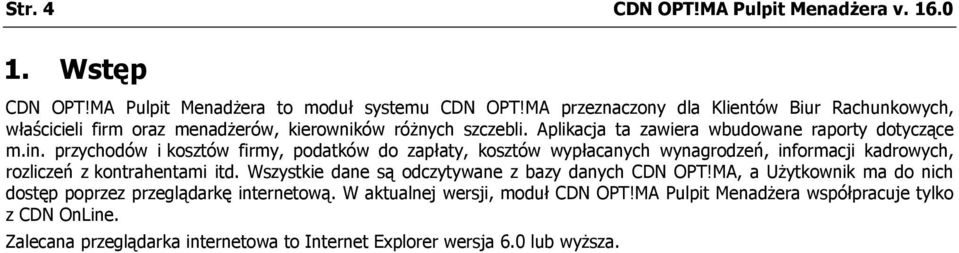 Str. 4 CDN OPT!MA Pulpit Menadżera v. 16.0

1. Wstęp

CDN OPT!MA Pulpit Menadżera to moduł systemu CDN OPT!MA przeznaczony dla Klientów Biur Rachunkowych, właścicieli firm oraz menadżerów, kierowników różnych szczebli. Aplikacja ta zawiera wbudowane raporty dotyczące m.in. przychodów i kosztów firmy, podatków do zapłaty, kosztów wypłacanych wynagrodzeń, informacji kadrowych, rozliczeń z kontrahentami itd. Wszystkie dane są odczytywane z bazy danych CDN OPT!MA, a Użytkownik ma do nich dostęp poprzez przeglądarkę internetową. W aktualnej wersji, moduł CDN OPT!MA Pulpit Menadżera współpracuje tylko z CDN OnLine.

Zalecana przeglądarka internetowa to Internet Explorer wersja 6.0 lub wyższa.